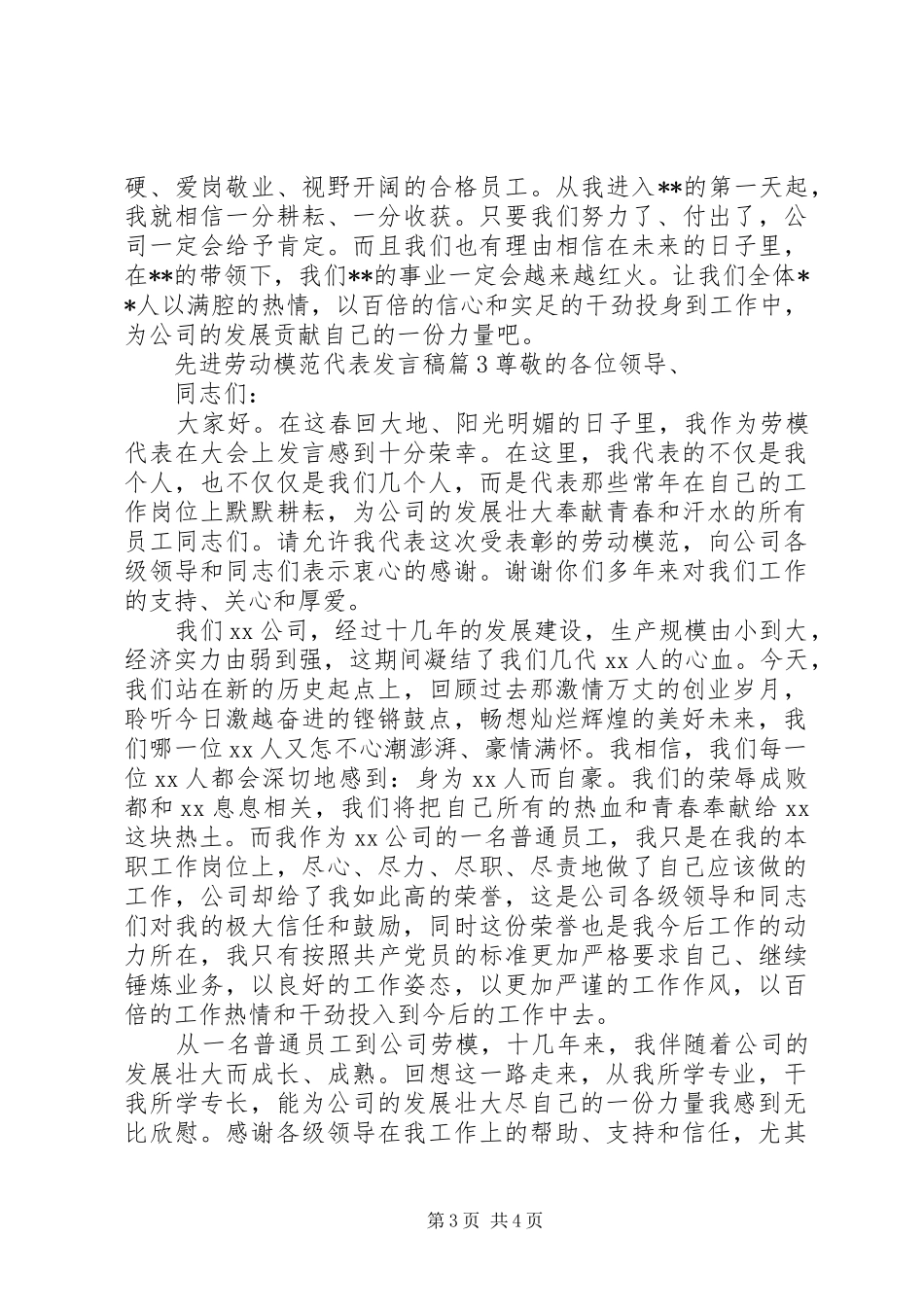 硬、爱岗敬业、视野开阔的合格员工。从我进入**的第一天起，我就相信一分耕耘、一分收获。只要我们努力了、付出了，公司一定会给予肯定。而且我们也有理由相信在未来的日子里，在**的带领下，我们**的事业一定会越来越红火。让我们全体**人以满腔的热情，以百倍的信心和实足的干劲投身到工作中，为公司的发展贡献自己的一份力量吧。

先进劳动模范代表发言稿篇3尊敬的各位领导、

同志们：

大家好。在这春回大地、阳光明媚的日子里，我作为劳模代表在大会上发言感到十分荣幸。在这里，我代表的不仅是我个人，也不仅仅是我们几个人，而是代表那些常年在自己的工作岗位上默默耕耘，为公司的发展壮大奉献青春和汗水的所有员工同志们。请允许我代表这次受表彰的劳动模范，向公司各级领导和同志们表示衷心的感谢。谢谢你们多年来对我们工作的支持、关心和厚爱。

我们xx公司，经过十几年的发展建设，生产规模由小到大，经济实力由弱到强，这期间凝结了我们几代xx人的心血。今天，我们站在新的历史起点上，回顾过去那激情万丈的创业岁月，聆听今日激越奋进的铿锵鼓点，畅想灿烂辉煌的美好未来，我们哪一位xx人又怎不心潮澎湃、豪情满怀。我相信，我们每一位xx人都会深切地感到：身为xx人而自豪。我们的荣辱成败都和xx息息相关，我们将把自己所有的热血和青春奉献给xx这块热土。而我作为xx公司的一名普通员工，我只是在我的本职工作岗位上，尽心、尽力、尽职、尽责地做了自己应该做的工作，公司却给了我如此高的荣誉，这是公司各级领导和同志们对我的极大信任和鼓励，同时这份荣誉也是我今后工作的动力所在，我只有按照共产党员的标准更加严格要求自己、继续锤炼业务，以良好的工作姿态，以更加严谨的工作作风，以百倍的工作热情和干劲投入到今后的工作中去。

从一名普通员工到公司劳模，十几年来，我伴随着公司的发展壮大而成长、成熟。回想这一路走来，从我所学专业，干我所学专长，能为公司的发展壮大尽自己的一份力量我感到无比欣慰。感谢各级领导在我工作上的帮助、支持和信任，尤其

第3页 共4页